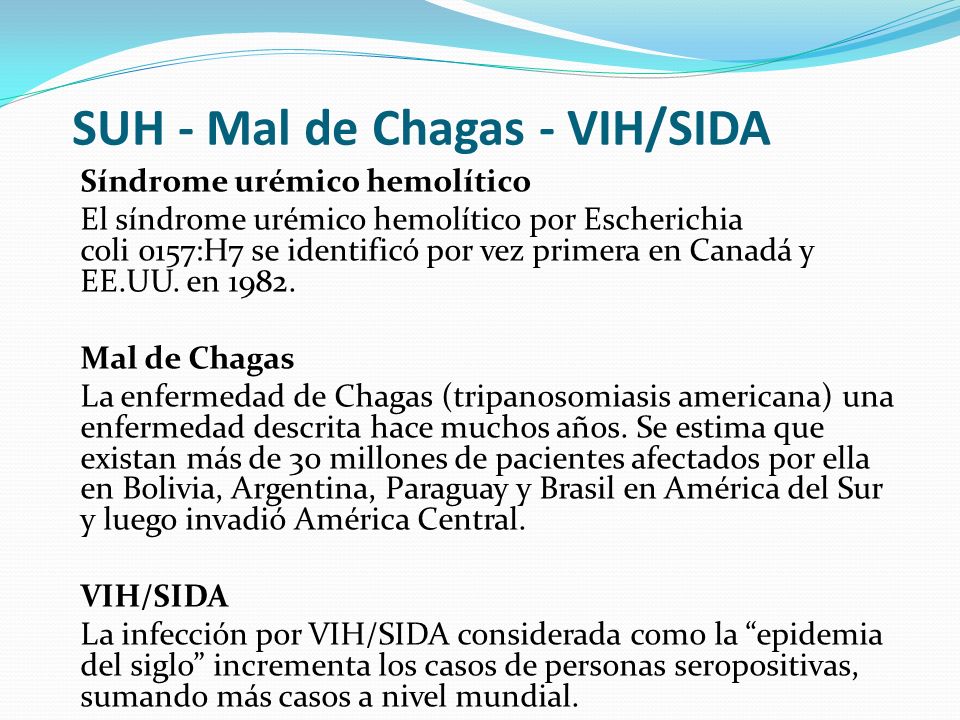 SUH - Mal de Chagas - VIH/SIDA

Síndrome urémico hemolítico

El síndrome urémico hemolítico por Escherichia coli 0157:H7 se identificó por vez primera en Canadá y EE.UU. en 1982.

Mal de Chagas

La enfermedad de Chagas (tripanosomiasis americana) una enfermedad descrita hace muchos años. Se estima que existan más de 30 millones de pacientes afectados por ella en Bolivia, Argentina, Paraguay y Brasil en América del Sur y luego invadió América Central.

VIH/SIDA

La infección por VIH/SIDA considerada como la “epidemia del siglo” incrementa los casos de personas seropositivas, sumando más casos a nivel mundial.